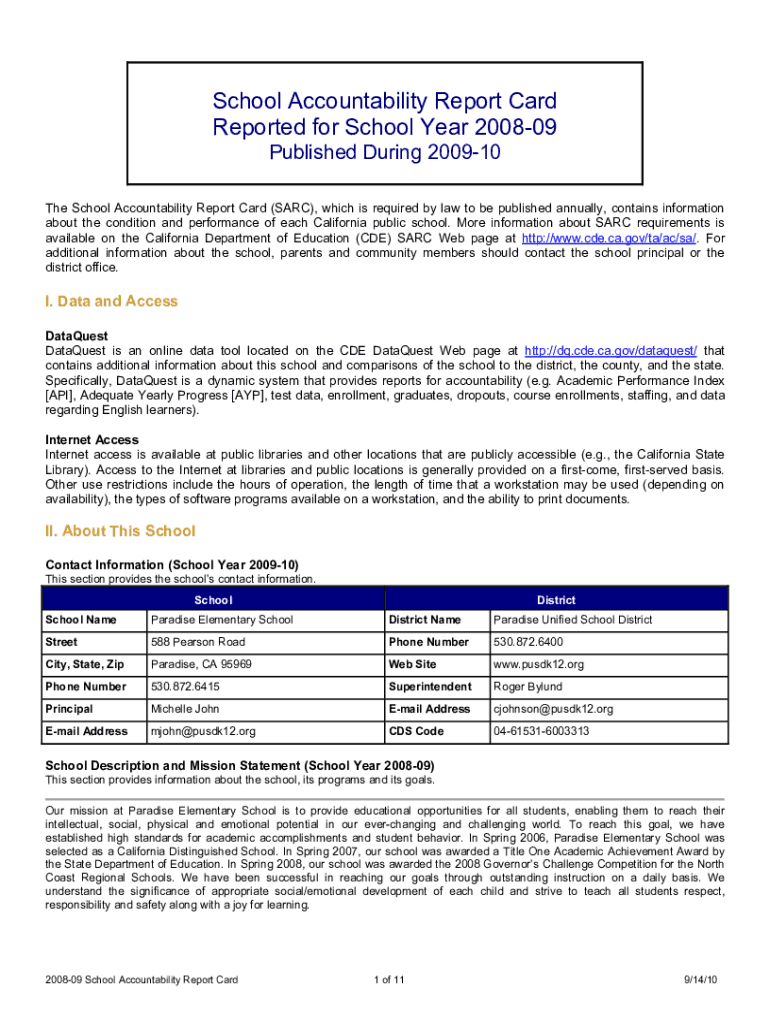 School Accountability Report Card
Reported for School Year 2008-09
Published During 2009-10

The School Accountability Report Card (SARC), which is required by law to be published annually, contains information about the condition and performance of each California public school. More information about SARC requirements is available on the California Department of Education (CDE) SARC Web page at http://www.cde.ca.gov/ta/ac/sa/. For additional information about the school, parents and community members should contact the school principal or the district office.

I. Data and Access

DataQuest
DataQuest is an online data tool located on the CDE DataQuest Web page at http://dq.cde.ca.gov/dataquest/ that contains additional information about this school and comparisons of the school to the district, the county, and the state. Specifically, DataQuest is a dynamic system that provides reports for accountability (e.g. Academic Performance Index [API], Adequate Yearly Progress [AYP], test data, enrollment, graduates, dropouts, course enrollments, staffing, and data regarding English learners).

Internet Access
Internet access is available at public libraries and other locations that are publicly accessible (e.g., the California State Library). Access to the Internet at libraries and public locations is generally provided on a first-come, first-served basis. Other use restrictions include the hours of operation, the length of time that a workstation may be used (depending on availability), the types of software programs available on a workstation, and the ability to print documents.

II. About This School

Contact Information (School Year 2009-10)
This section provides the school's contact information.

| School | | District | |
|---|---|---|---|
| School Name | Paradise Elementary School | District Name | Paradise Unified School District |
| Street | 588 Pearson Road | Phone Number | 530.872.6400 |
| City, State, Zip | Paradise, CA 95969 | Web Site | www.pusdk12.org |
| Phone Number | 530.872.6415 | Superintendent | Roger Bylund |
| Principal | Michelle John | E-mail Address | cjohnson@pusdk12.org |
| E-mail Address | mjohn@pusdk12.org | CDS Code | 04-61531-6003313 |

School Description and Mission Statement (School Year 2008-09)
This section provides information about the school, its programs and its goals.

Our mission at Paradise Elementary School is to provide educational opportunities for all students, enabling them to reach their intellectual, social, physical and emotional potential in our ever-changing and challenging world. To reach this goal, we have established high standards for academic accomplishments and student behavior. In Spring 2006, Paradise Elementary School was selected as a California Distinguished School. In Spring 2007, our school was awarded a Title One Academic Achievement Award by the State Department of Education. In Spring 2008, our school was awarded the 2008 Governor's Challenge Competition for the North Coast Regional Schools. We have been successful in reaching our goals through outstanding instruction on a daily basis. We understand the significance of appropriate social/emotional development of each child and strive to teach all students respect, responsibility and safety along with a joy for learning.

2008-09 School Accountability Report Card 1 of 11 9/14/10